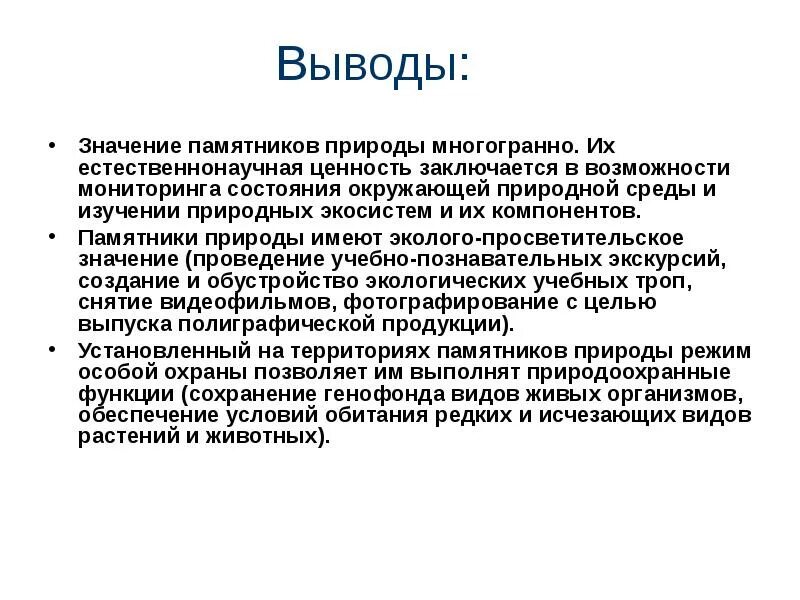 Выводы:

• Значение памятников природы многогранно. Их естественнонаучная ценность заключается в возможности мониторинга состояния окружающей природной среды и изучении природных экосистем и их компонентов.

• Памятники природы имеют эколого-просветительское значение (проведение учебно-познавательных экскурсий, создание и обустройство экологических учебных троп, снятие видеофильмов, фотографирование с целью выпуска полиграфической продукции).

• Установленный на территориях памятников природы режим особой охраны позволяет им выполнят природоохранные функции (сохранение генофонда видов живых организмов, обеспечение условий обитания редких и исчезающих видов растений и животных).